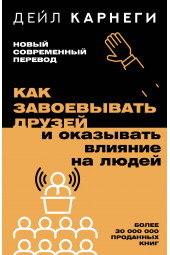 ДЕЙЛ КАРНЕГИ

НОВЫЙ СОВРЕМЕННЫЙ ПЕРЕВОД

КАК ЗАВОЕВЫВАТЬ ДРУЗЕЙ И ОКАЗЫВАТЬ ВЛИЯНИЕ НА ЛЮДЕЙ

БОЛЕЕ 30 000 000 ПРОДАННЫХ КНИГ